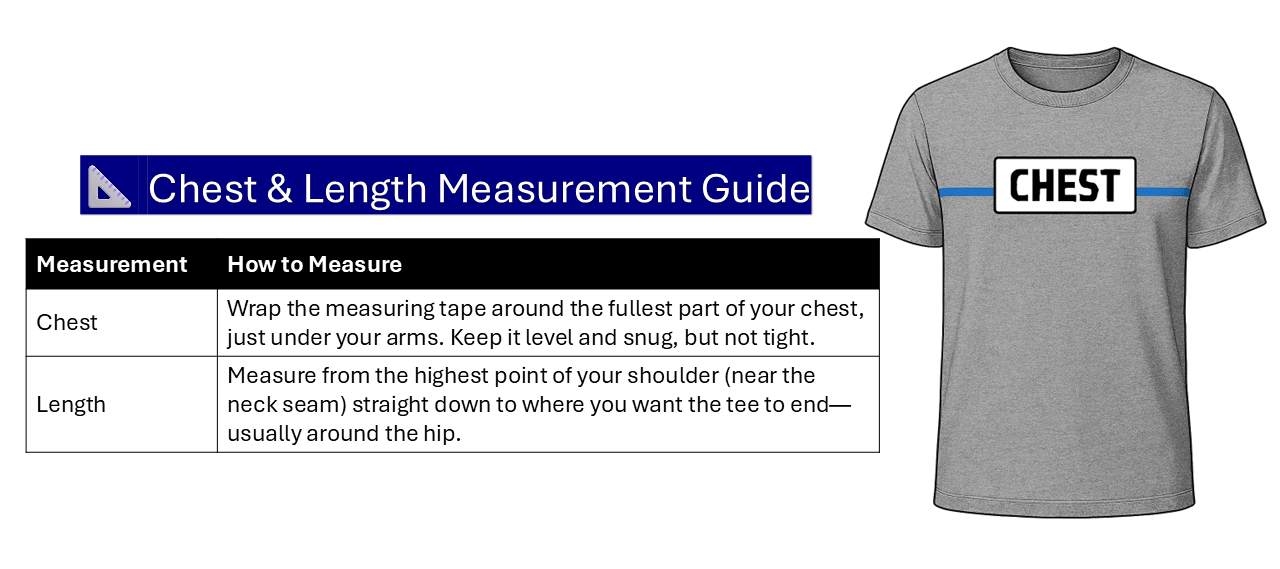 Chest & Length Measurement Guide

| Measurement | How to Measure |
|---|---|
| Chest | Wrap the measuring tape around the fullest part of your chest, just under your arms. Keep it level and snug, but not tight. |
| Length | Measure from the highest point of your shoulder (near the neck seam) straight down to where you want the tee to end—usually around the hip. |

CHEST